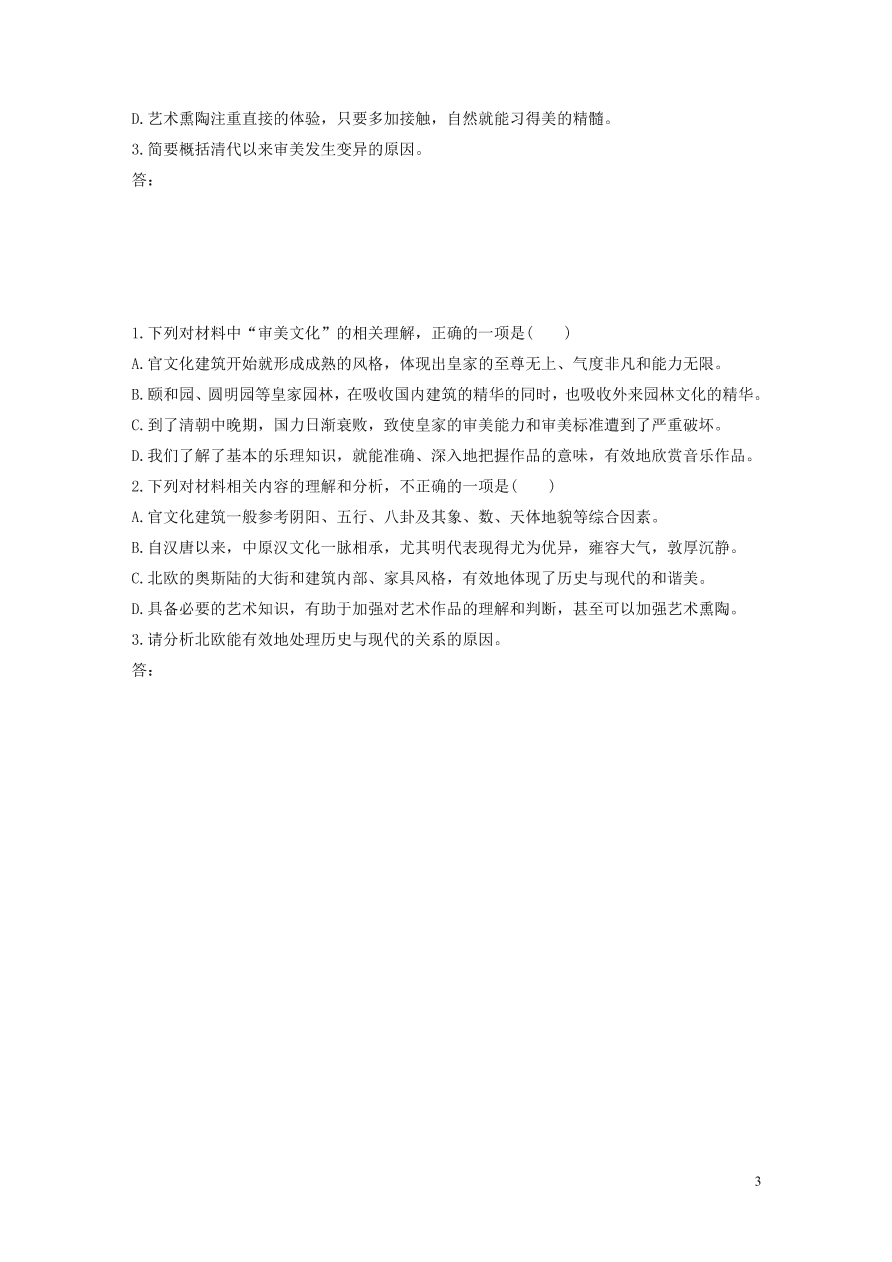 D.艺术熏陶注重直接的体验，只要多加接触，自然就能习得美的精髓。
3.简要概括清代以来审美发生变异的原因。
答：

1.下列对材料中“审美文化”的相关理解，正确的一项是(　　)
A.官文化建筑开始就形成成熟的风格，体现出皇家的至尊无上、气度非凡和能力无限。
B.颐和园、圆明园等皇家园林，在吸收国内建筑的精华的同时，也吸收外来园林文化的精华。
C.到了清朝中晚期，国力日渐衰败，致使皇家的审美能力和审美标准遭到了严重破坏。
D.我们了解了基本的乐理知识，就能准确、深入地把握作品的意味，有效地欣赏音乐作品。
2.下列对材料相关内容的理解和分析，不正确的一项是(　　)
A.官文化建筑一般参考阴阳、五行、八卦及其象、数、天体地貌等综合因素。
B.自汉唐以来，中原汉文化一脉相承，尤其明代表现得尤为优异，雍容大气，敦厚沉静。
C.北欧的奥斯陆的大街和建筑内部、家具风格，有效地体现了历史与现代的和谐美。
D.具备必要的艺术知识，有助于加强对艺术作品的理解和判断，甚至可以加强艺术熏陶。
3.请分析北欧能有效地处理历史与现代的关系的原因。
答：

3